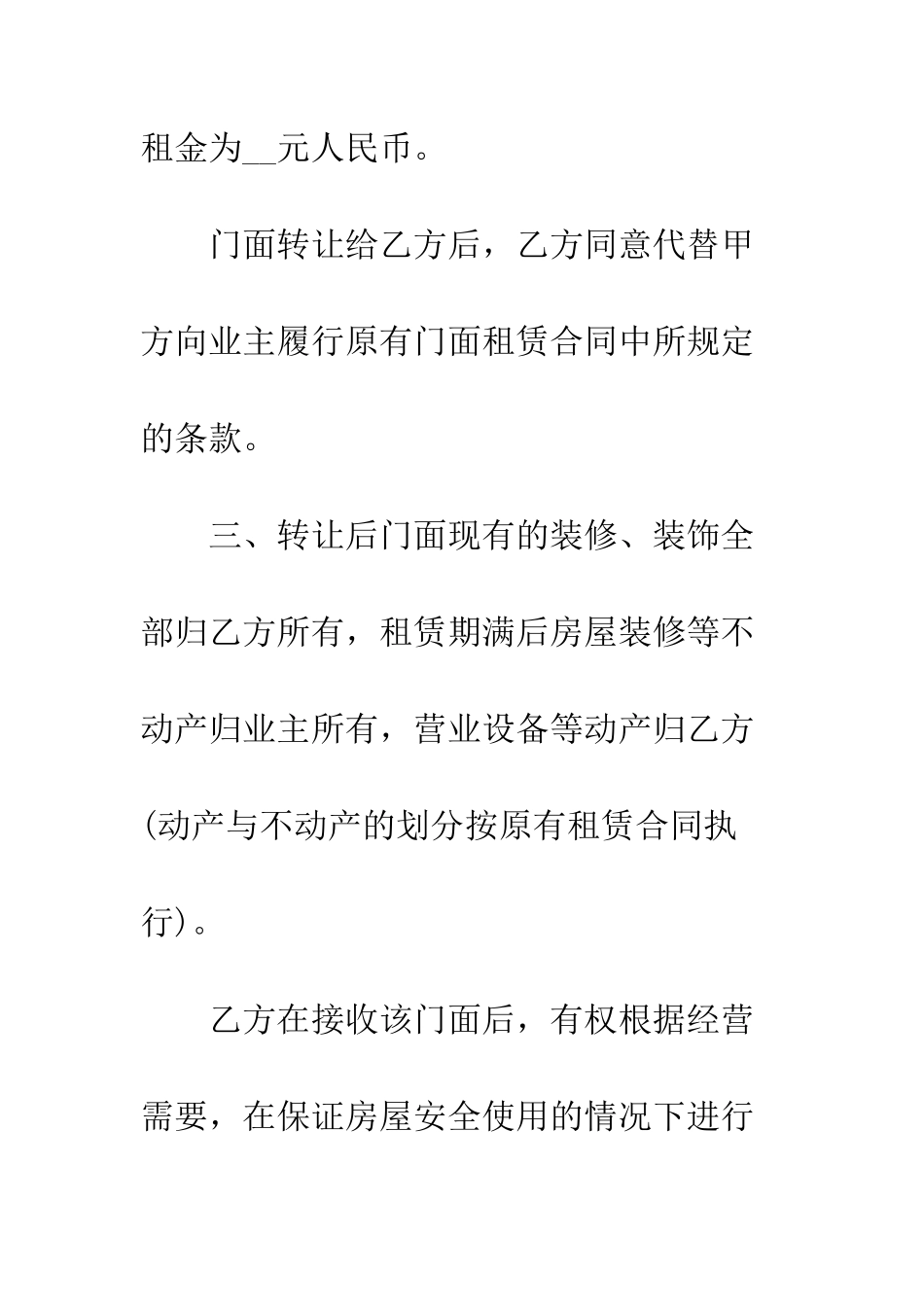 租金为__元人民币。

门面转让给乙方后，乙方同意代替甲方向业主履行原有门面租赁合同中所规定的条款。

三、转让后门面现有的装修、装饰全部归乙方所有，租赁期满后房屋装修等不动产归业主所有，营业设备等动产归乙方(动产与不动产的划分按原有租赁合同执行)。

乙方在接收该门面后，有权根据经营需要，在保证房屋安全使用的情况下进行